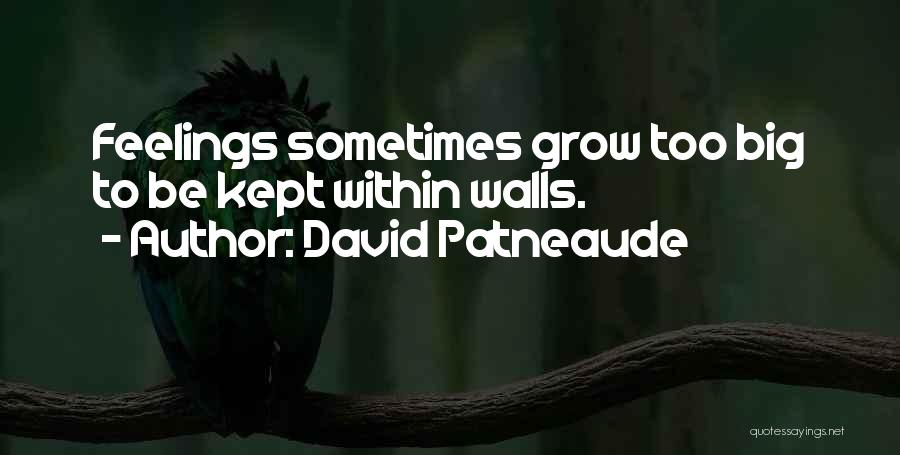 Feelings sometimes grow too big to be kept within walls.
- Author: David Patneaude

quotessayings.net